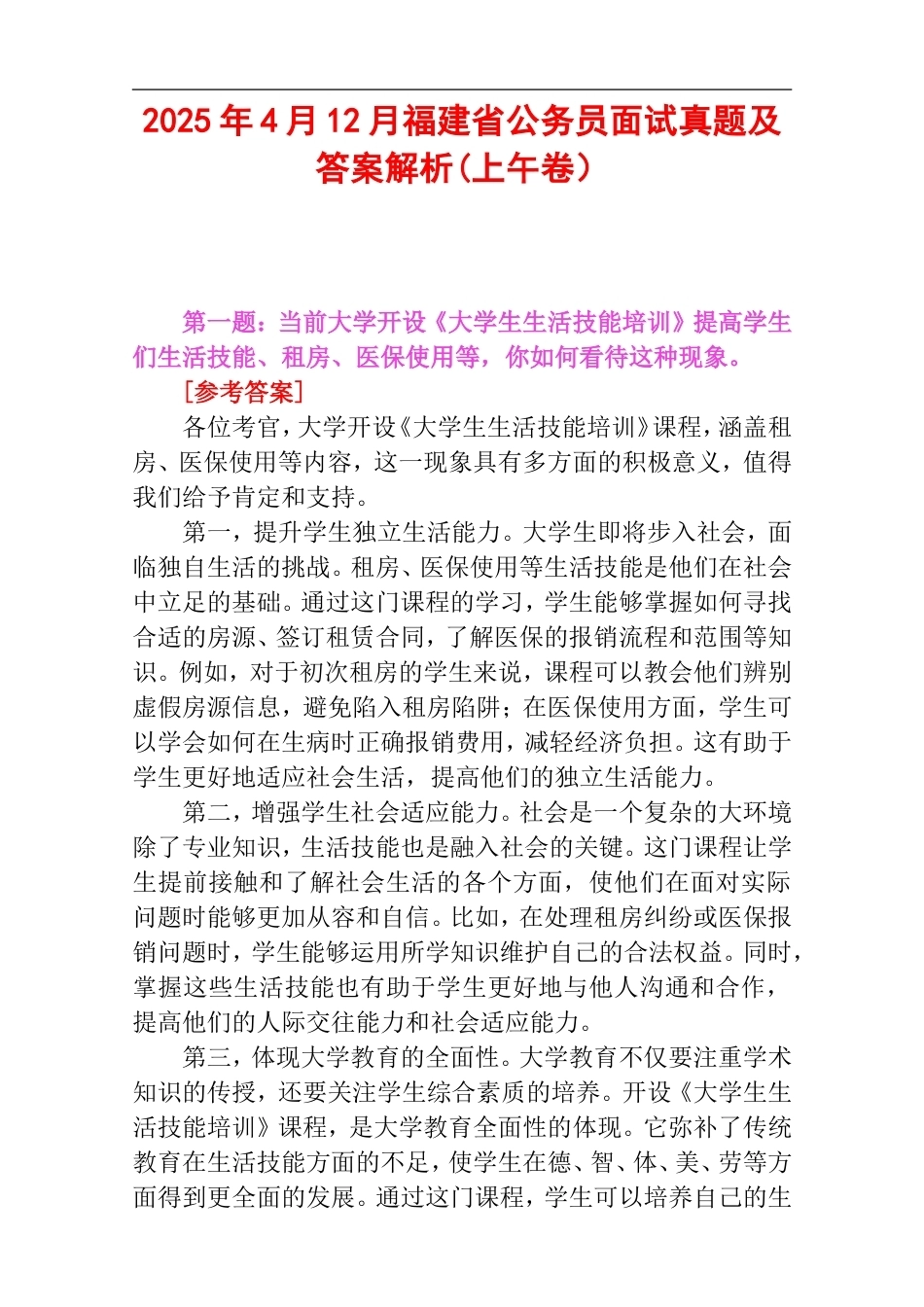 2025年4月12月福建省公务员面试真题及答案解析(上午卷)

第一题：当前大学开设《大学生生活技能培训》提高学生们生活技能、租房、医保使用等，你如何看待这种现象。

[参考答案]

各位考官，大学开设《大学生生活技能培训》课程，涵盖租房、医保使用等内容，这一现象具有多方面的积极意义，值得我们给予肯定和支持。

第一，提升学生独立生活能力。大学生即将步入社会，面临独自生活的挑战。租房、医保使用等生活技能是他们在社会中立足的基础。通过这门课程的学习，学生能够掌握如何寻找合适的房源、签订租赁合同，了解医保的报销流程和范围等知识。例如，对于初次租房的学生来说，课程可以教会他们辨别虚假房源信息，避免陷入租房陷阱；在医保使用方面，学生可以学会如何在生病时正确报销费用，减轻经济负担。这有助于学生更好地适应社会生活，提高他们的独立生活能力。

第二，增强学生社会适应能力。社会是一个复杂的大环境除了专业知识，生活技能也是融入社会的关键。这门课程让学生提前接触和了解社会生活的各个方面，使他们在面对实际问题时能够更加从容和自信。比如，在处理租房纠纷或医保报销问题时，学生能够运用所学知识维护自己的合法权益。同时，掌握这些生活技能也有助于学生更好地与他人沟通和合作，提高他们的人际交往能力和社会适应能力。

第三，体现大学教育的全面性。大学教育不仅要注重学术知识的传授，还要关注学生综合素质的培养。开设《大学生生活技能培训》课程，是大学教育全面性的体现。它弥补了传统教育在生活技能方面的不足，使学生在德、智、体、美、劳等方面得到更全面的发展。通过这门课程，学生可以培养自己的生